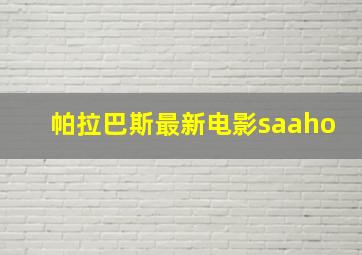 帕拉巴斯最新电影saaho